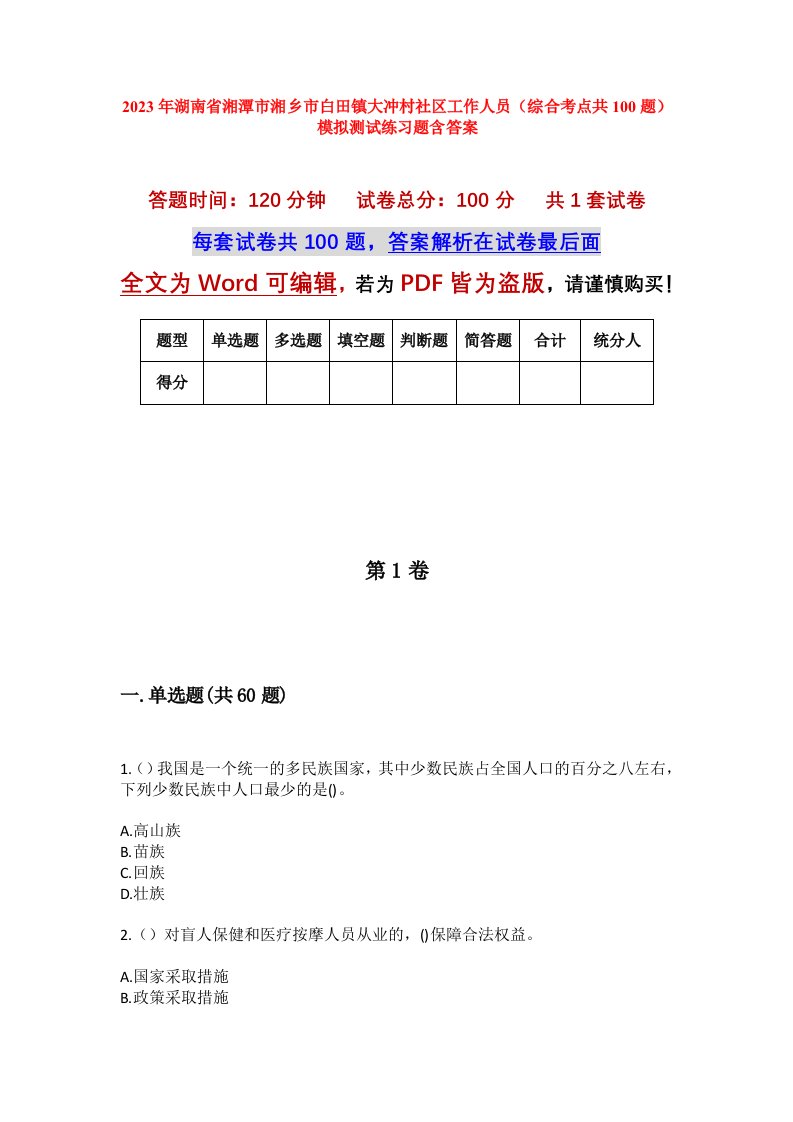 2023年湖南省湘潭市湘乡市白田镇大冲村社区工作人员（综合考点共100题）模拟测试练习题含答案

答题时间：120分钟　试卷总分：100分　共1套试卷

每套试卷共100题，答案解析在试卷最后面

全文为Word可编辑，若为PDF皆为盗版，请谨慎购买！

| 题型 | 单选题 | 多选题 | 填空题 | 判断题 | 简答题 | 合计 | 统分人 |
|---|---|---|---|---|---|---|---|
| 得分 | | | | | | | |

第1卷

一.单选题(共60题)

1.()我国是一个统一的多民族国家，其中少数民族占全国人口的百分之八左右，下列少数民族中人口最少的是()。

A.高山族
B.苗族
C.回族
D.壮族

2.()对盲人保健和医疗按摩人员从业的，()保障合法权益。

A.国家采取措施
B.政策采取措施